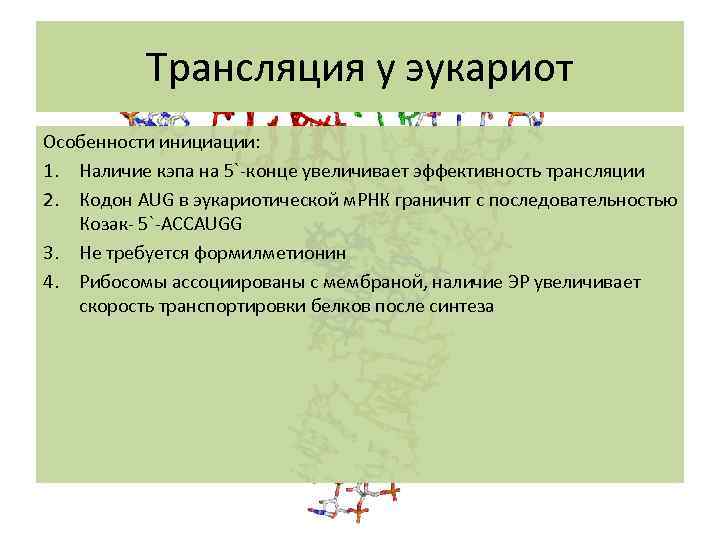 Трансляция у эукариот

Особенности инициации:

1. Наличие кэпа на 5`-конце увеличивает эффективность трансляции
2. Кодон AUG в эукариотической мРНК граничит с последовательностью Козак- 5`-ACCAUGG
3. Не требуется формилметионин
4. Рибосомы ассоциированы с мембраной, наличие ЭР увеличивает скорость транспортировки белков после синтеза